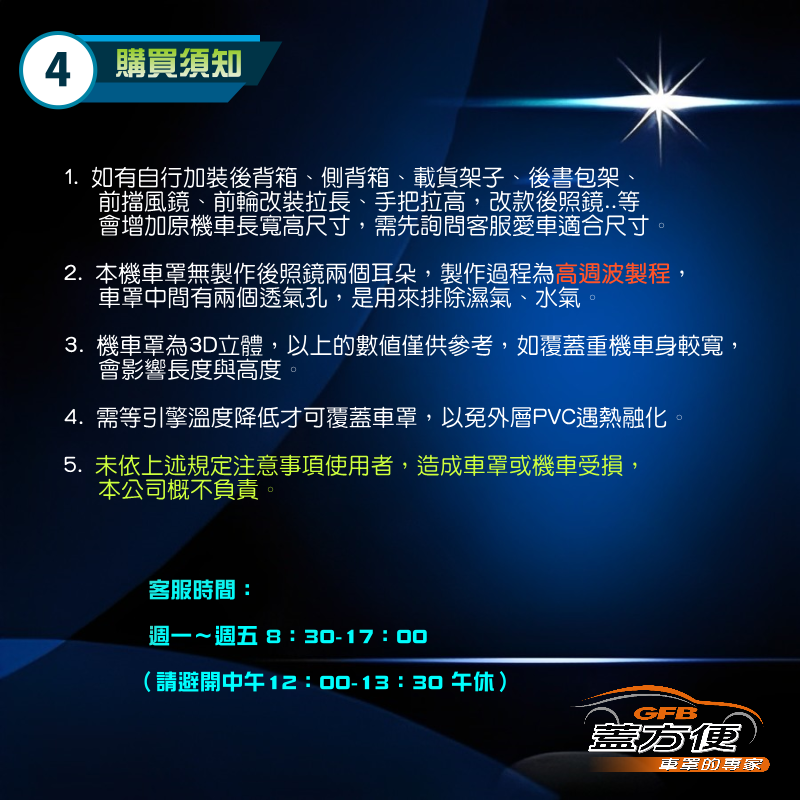 4 購買須知

1. 如有自行加裝後背箱、側背箱、載貨架子、後書包架、前擋風鏡、前輪改裝拉長、手把拉高，改款後照鏡..等會增加原機車長寬高尺寸，需先詢問客服愛車適合尺寸。

2. 本機車罩無製作後照鏡兩個耳朵，製作過程為高週波製程，車罩中間有兩個透氣孔，是用來排除濕氣、水氣。

3. 機車罩為3D立體，以上的數值僅供參考，如覆蓋重機車身較寬，會影響長度與高度。

4. 需等引擎溫度降低才可覆蓋車罩，以免外層PVC遇熱融化。

5. 未依上述規定注意事項使用者，造成車罩或機車受損，本公司概不負責。

客服時間：

週一～週五 8：30-17：00

（請避開中午12：00-13：30 午休）

GFB
蓋方便
車罩的專家